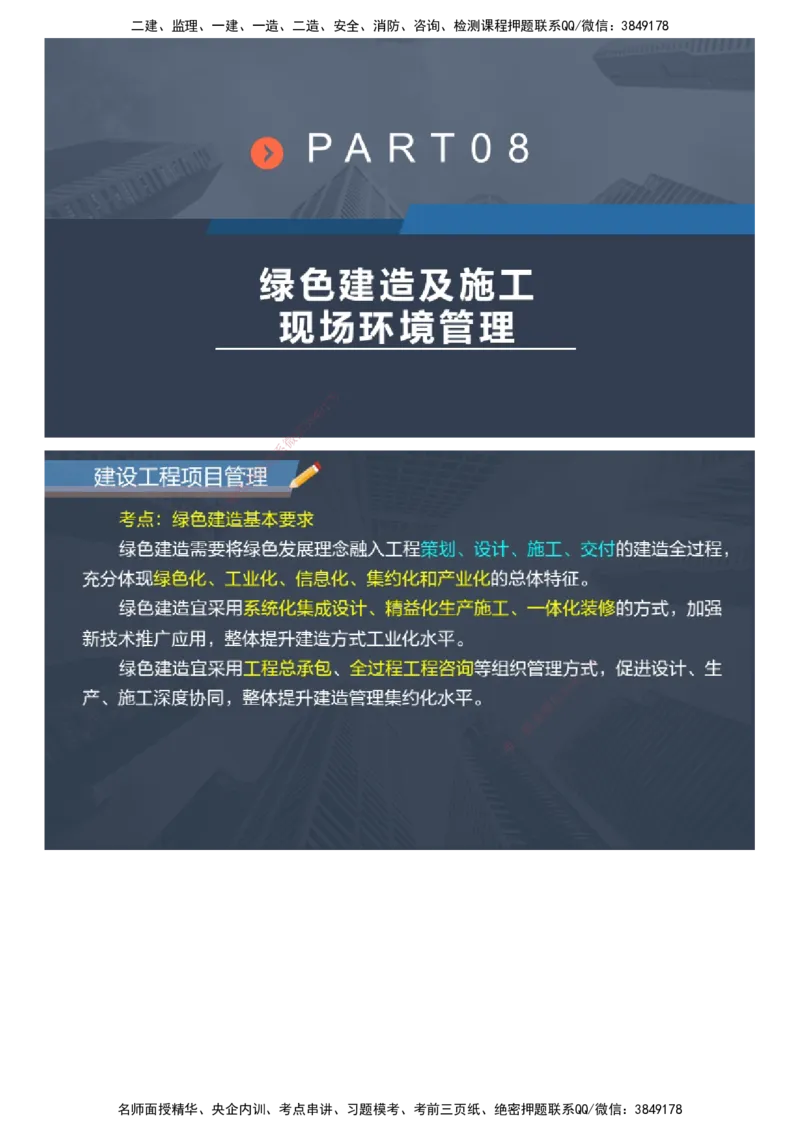 二建、监理、一建、一造、二造、安全、消防、咨询、检测课程押题联系QQ/微信：3849178

PART08

绿色建造及施工
现场环境管理

建设工程项目管理

考点：绿色建造基本要求

绿色建造需要将绿色发展理念融入工程策划、设计、施工、交付的建造全过程，充分体现绿色化、工业化、信息化、集约化和产业化的总体特征。

绿色建造宜采用系统化集成设计、精益化生产施工、一体化装修的方式，加强新技术推广应用，整体提升建造方式工业化水平。

绿色建造宜采用工程总承包、全过程工程咨询等组织管理方式，促进设计、生产、施工深度协同，整体提升建造管理集约化水平。

名师面授精华、央企内训、考点串讲、习题模考、考前三页纸、绝密押题联系QQ/微信：3849178